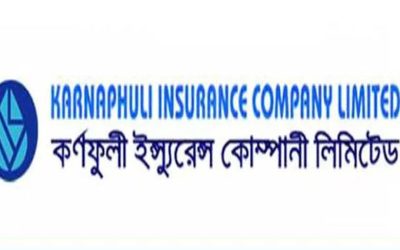 KARNAPHULI INSURANCE COMPANY LIMITED
কর্ণফুলী ইন্স্যুরেন্স কোম্পানী লিমিটেড